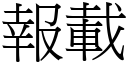 報載